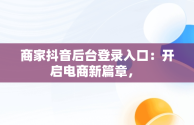 商家抖音后台登录入口：开启电商新篇章，